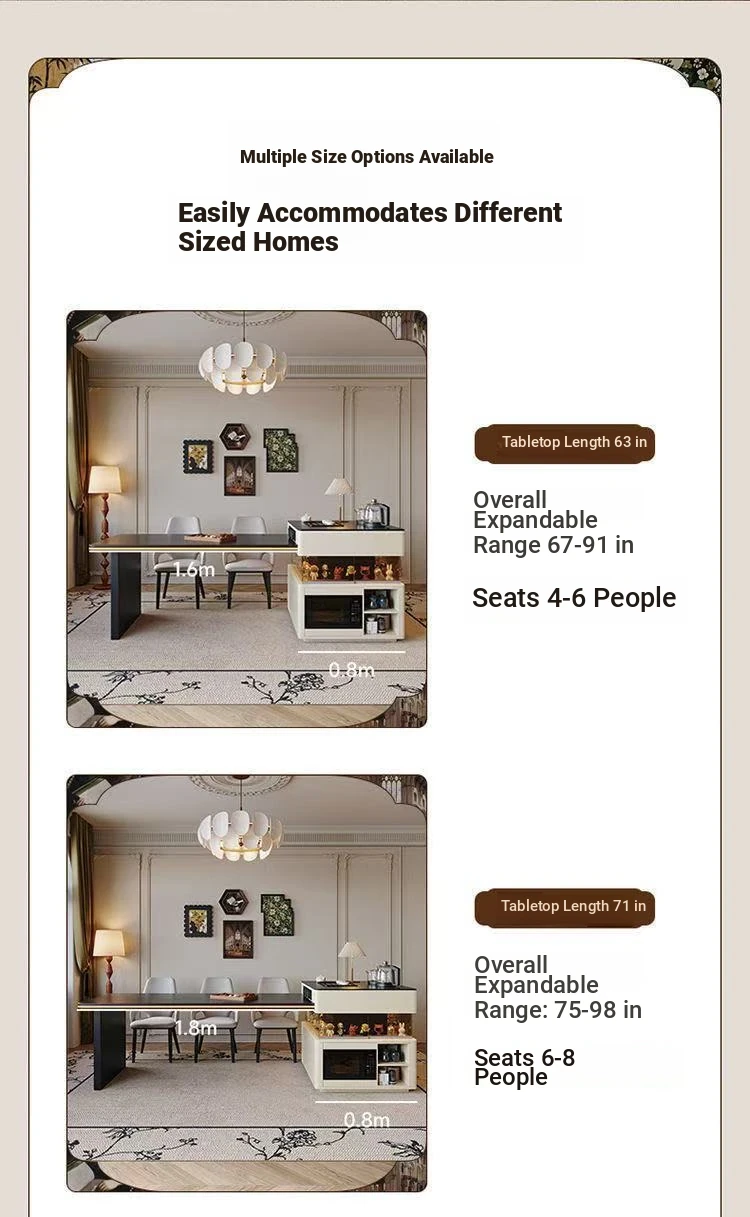 Multiple Size Options Available

Easily Accommodates Different Sized Homes

1.6m

0.8m

Tabletop Length 63 in

Overall Expandable Range 67-91 in

Seats 4-6 People

1.8m

0.8m

Tabletop Length 71 in

Overall Expandable Range: 75-98 in

Seats 6-8 People